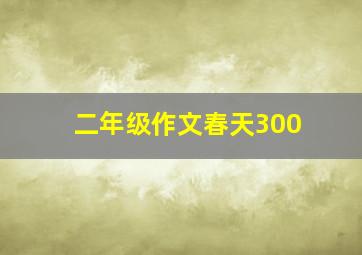 二年级作文春天300